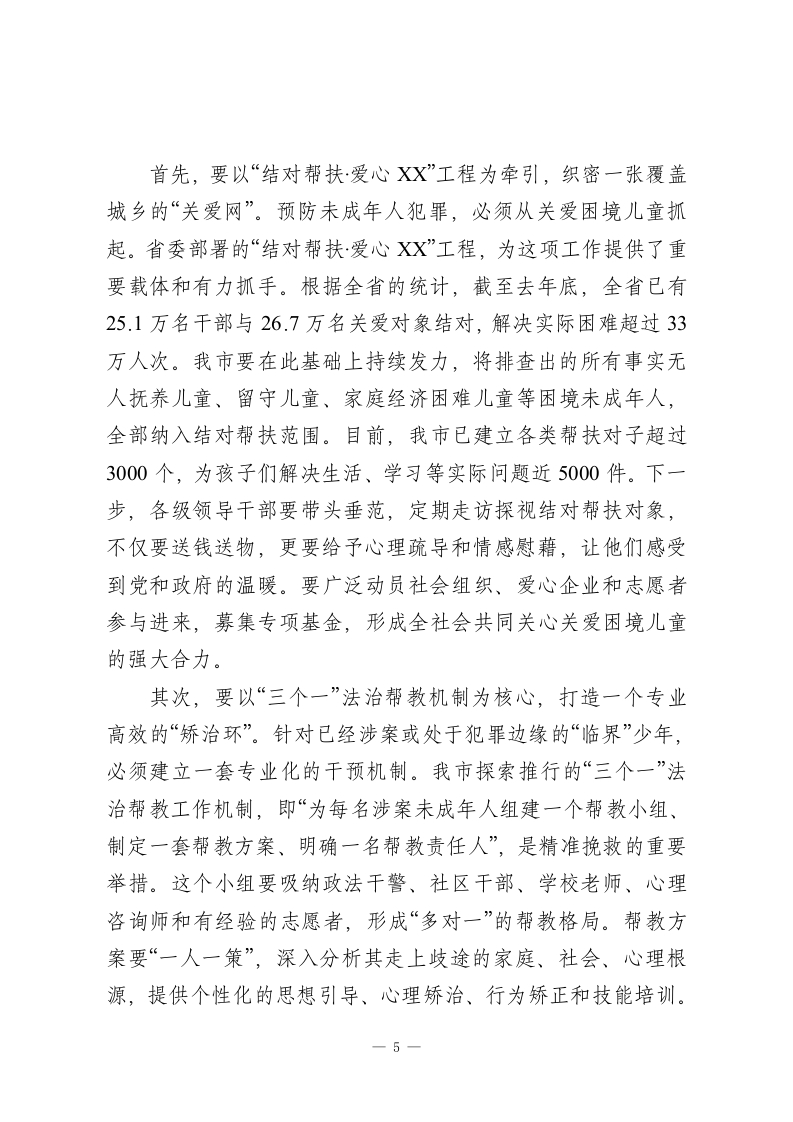 首先，要以“结对帮扶·爱心 XX”工程为牵引，织密一张覆盖城乡的“关爱网”。预防未成年人犯罪，必须从关爱困境儿童抓起。省委部署的“结对帮扶·爱心 XX”工程，为这项工作提供了重要载体和有力抓手。根据全省的统计，截至去年底，全省已有 25.1 万名干部与 26.7 万名关爱对象结对，解决实际困难超过 33 万人次。我市要在此基础上持续发力，将排查出的所有事实无人抚养儿童、留守儿童、家庭经济困难儿童等困境未成年人，全部纳入结对帮扶范围。目前，我市已建立各类帮扶对子超过 3000 个，为孩子们解决生活、学习等实际问题近 5000 件。下一步，各级领导干部要带头垂范，定期走访探视结对帮扶对象，不仅要送钱送物，更要给予心理疏导和情感慰藉，让他们感受到党和政府的温暖。要广泛动员社会组织、爱心企业和志愿者参与进来，募集专项基金，形成全社会共同关心关爱困境儿童的强大合力。

其次，要以“三个一”法治帮教机制为核心，打造一个专业高效的“矫治环”。针对已经涉案或处于犯罪边缘的“临界”少年，必须建立一套专业化的干预机制。我市探索推行的“三个一”法治帮教工作机制，即“为每名涉案未成年人组建一个帮教小组、制定一套帮教方案、明确一名帮教责任人”，是精准挽救的重要举措。这个小组要吸纳政法干警、社区干部、学校老师、心理咨询师和有经验的志愿者，形成“多对一”的帮教格局。帮教方案要“一人一策”，深入分析其走上歧途的家庭、社会、心理根源，提供个性化的思想引导、心理矫治、行为矫正和技能培训。

— 5 —